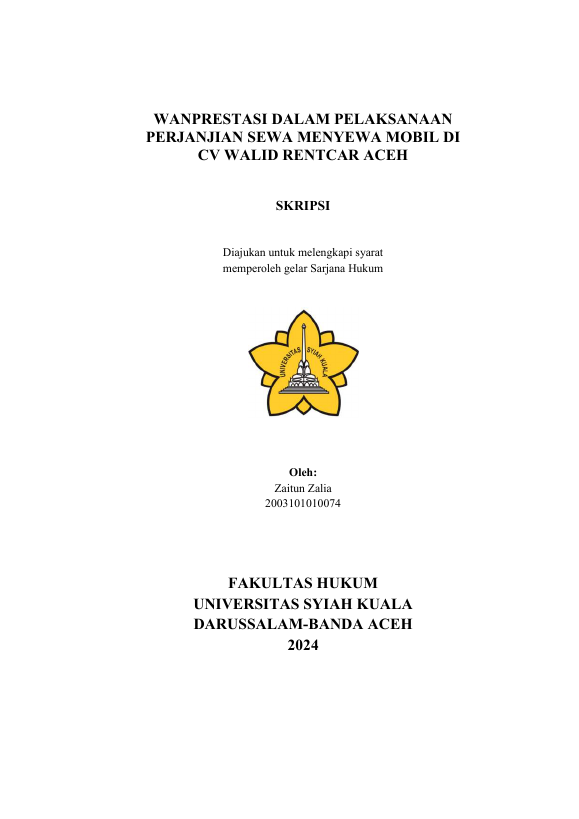 WANPRESTASI DALAM PELAKSANAAN PERJANJIAN SEWA MENYEWA MOBIL DI CV WALID RENTCAR ACEH

SKRIPSI

Diajukan untuk melengkapi syarat memperoleh gelar Sarjana Hukum

UNIVERSITAS SYIAH KUALA

Oleh:
Zaitun Zalia
2003101010074

FAKULTAS HUKUM
UNIVERSITAS SYIAH KUALA
DARUSSALAM-BANDA ACEH
2024